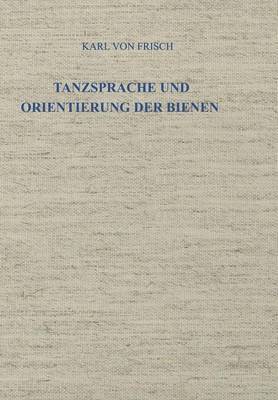 KARL VON FRISCH

TANZSPRACHE UND ORIENTIERUNG DER BIENEN